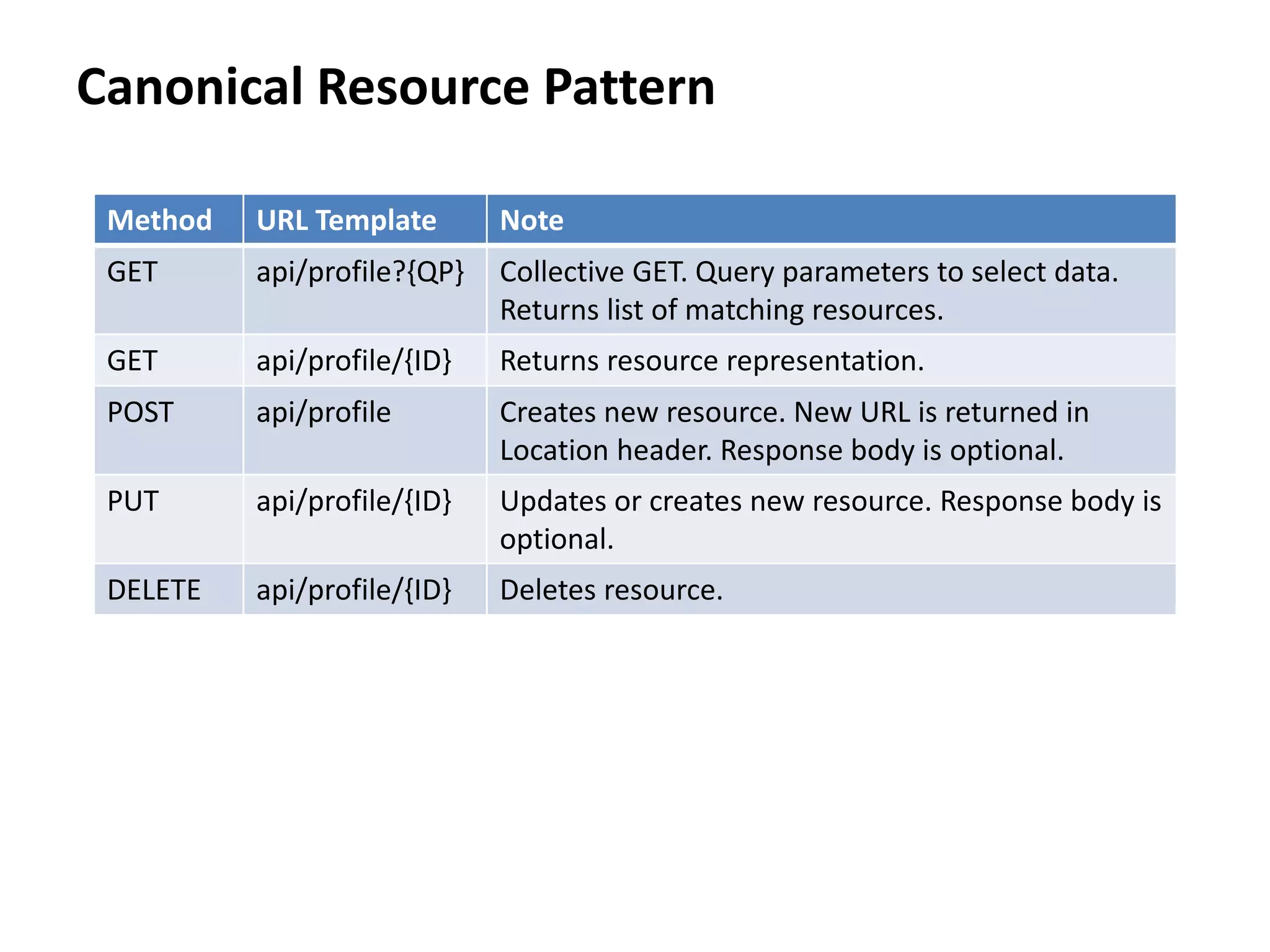 Canonical Resource Pattern

| Method | URL Template | Note |
|---|---|---|
| GET | api/profile?{QP} | Collective GET. Query parameters to select data. Returns list of matching resources. |
| GET | api/profile/{ID} | Returns resource representation. |
| POST | api/profile | Creates new resource. New URL is returned in Location header. Response body is optional. |
| PUT | api/profile/{ID} | Updates or creates new resource. Response body is optional. |
| DELETE | api/profile/{ID} | Deletes resource. |